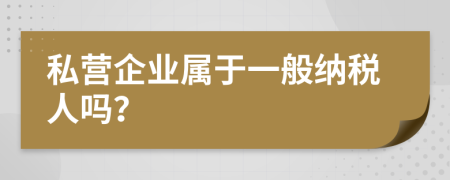 私营企业属于一般纳税人吗？